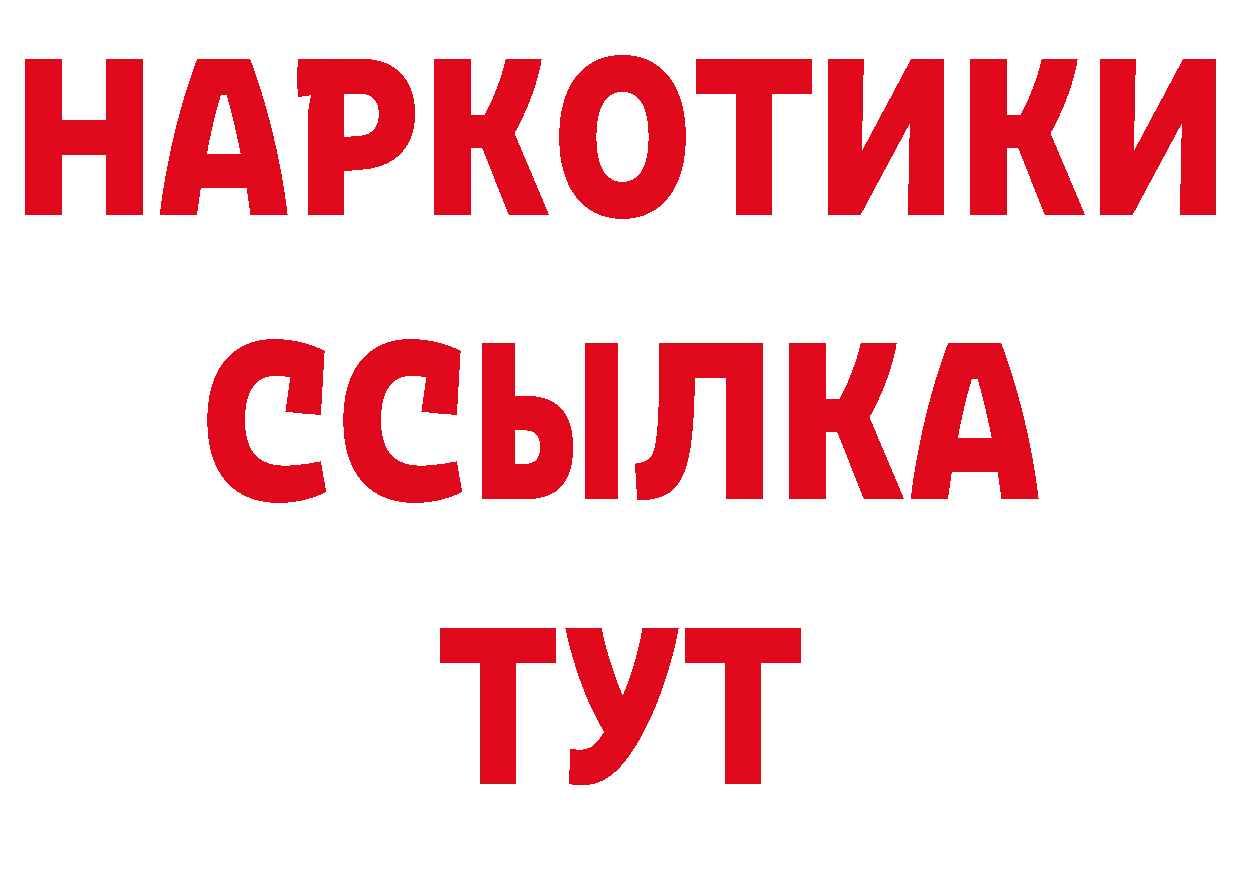 НАРКОТИКИ ССЫЛКА ТУТ